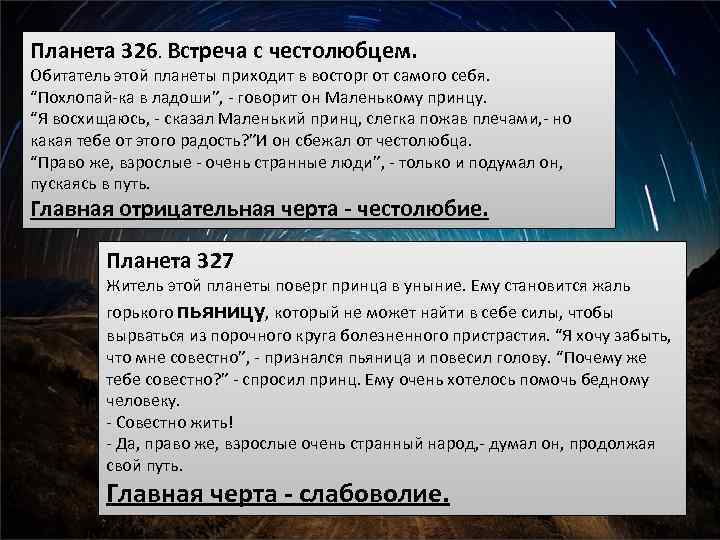 Планета 326. Встреча с честолюбцем.
Обитатель этой планеты приходит в восторг от самого себя.
“Похлопай-ка в ладоши”, - говорит он Маленькому принцу.
“Я восхищаюсь, - сказал Маленький принц, слегка пожав плечами,- но какая тебе от этого радость?”И он сбежал от честолюбца.
“Право же, взрослые - очень странные люди”, - только и подумал он, пускаясь в путь.
Главная отрицательная черта - честолюбие.

Планета 327
Житель этой планеты поверг принца в уныние. Ему становится жаль горького пьяницу, который не может найти в себе силы, чтобы вырваться из порочного круга болезненного пристрастия. “Я хочу забыть, что мне совестно”, - признался пьяница и повесил голову. “Почему же тебе совестно?” - спросил принц. Ему очень хотелось помочь бедному человеку.
- Совестно жить!
- Да, право же, взрослые очень странный народ,- думал он, продолжая свой путь.
Главная черта - слабоволие.